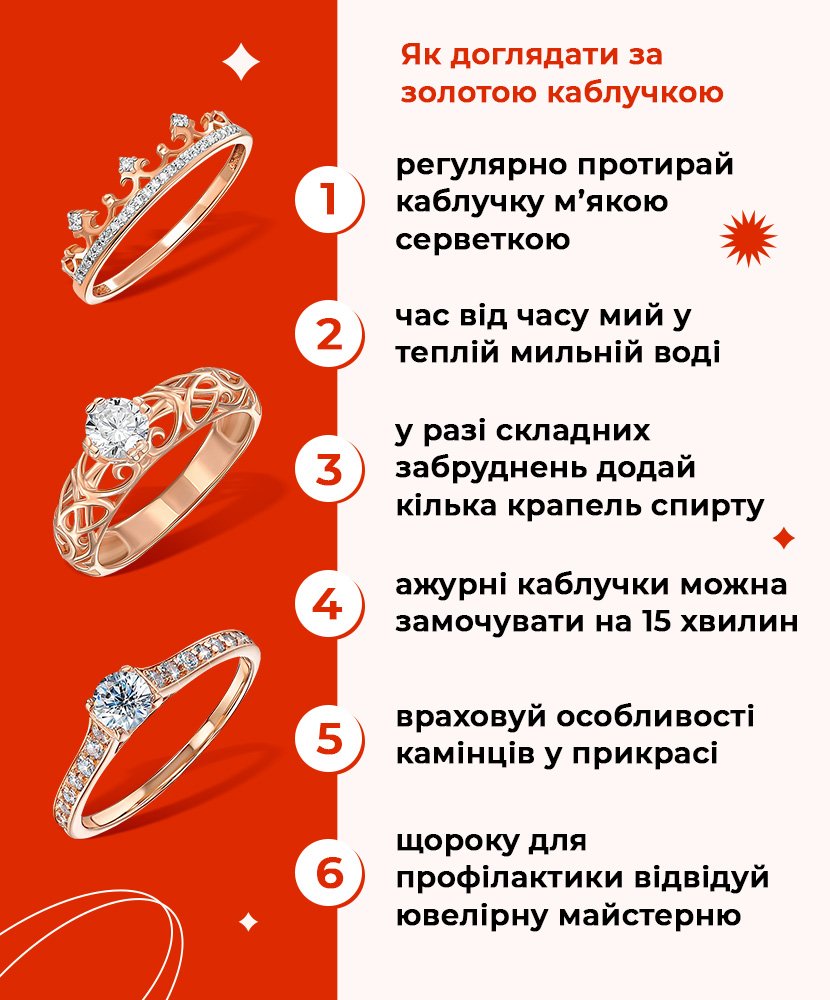 Як доглядати за золотою каблучкою

1 регулярно протирай каблучку м'якою серветкою

2 час від часу мий у теплій мильній воді

3 у разі складних забруднень додай кілька крапель спирту

4 ажурні каблучки можна замочувати на 15 хвилин

5 враховуй особливості камінців у прикрасі

6 щороку для профілактики відвідуй ювелірну майстерню